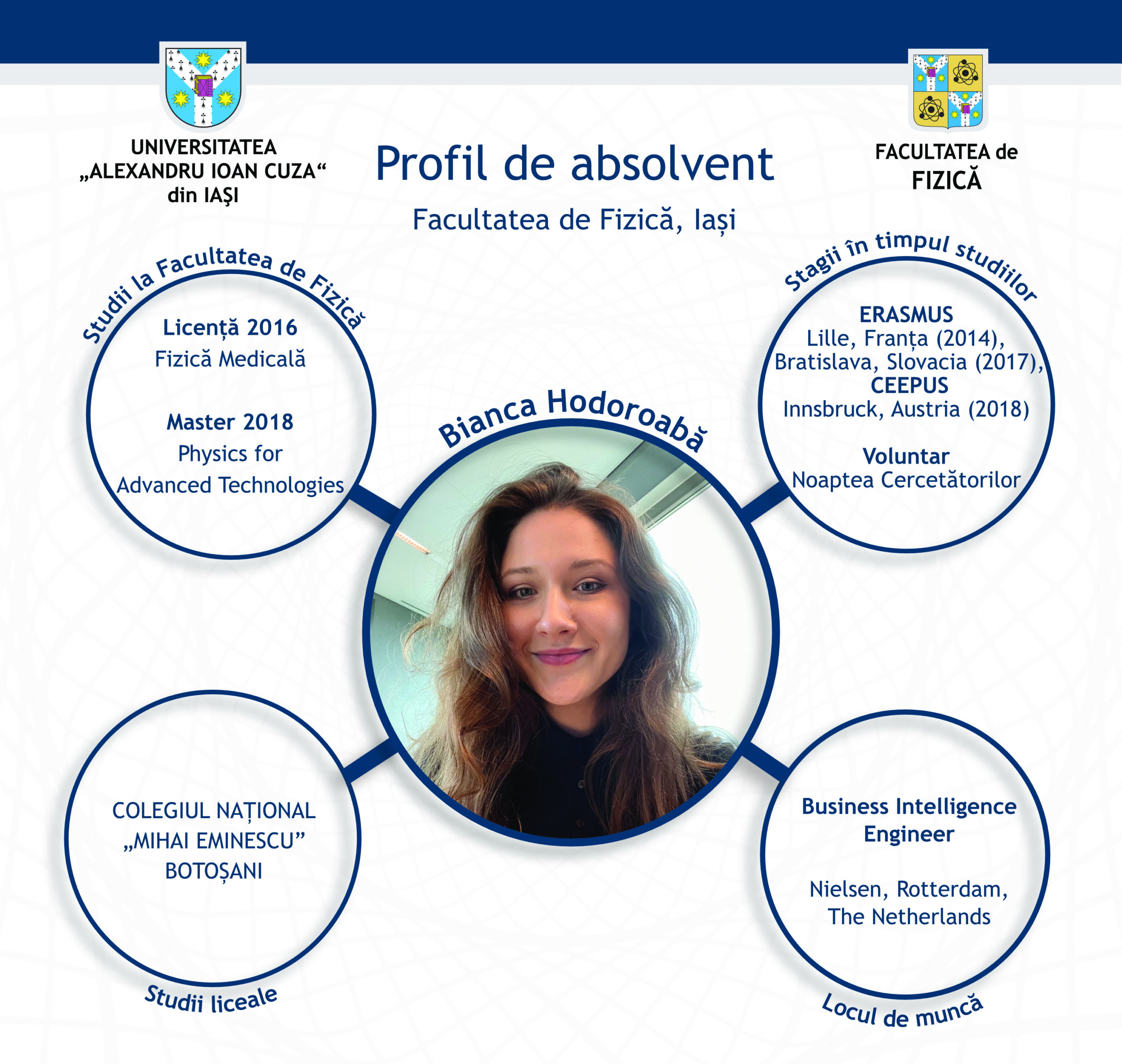 UNIVERSITATEA
„ALEXANDRU IOAN CUZA“
din IAŞI

Profil de absolvent

Facultatea de Fizică, Iași

FACULTATEA de
FIZICĂ

Studii la Facultatea de Fizică

Licență 2016
Fizică Medicală

Master 2018
Physics for
Advanced Technologies

Bianca Hodoroabă

Stagii în timpul studiilor

ERASMUS
Lille, Franța (2014),
Bratislava, Slovacia (2017),
CEEPUS
Innsbruck, Austria (2018)

Voluntar
Noaptea Cercetătorilor

COLEGIUL NAȚIONAL
„MIHAI EMINESCU”
BOTOȘANI

Studii liceale

Business Intelligence
Engineer

Nielsen, Rotterdam,
The Netherlands

Locul de muncă